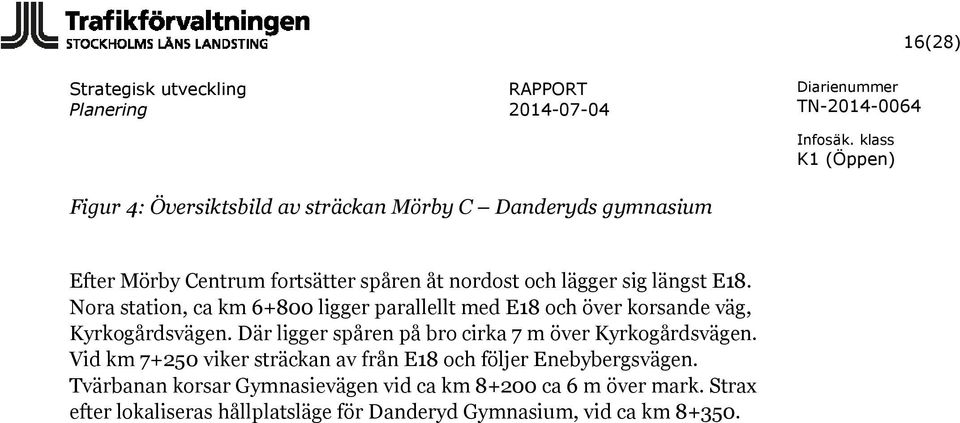 Trafikförvaltningen
STOCKHOLMS LÄNS LANDSTING

16(28)

Strategisk utveckling
Planering

RAPPORT
2014-07-04

Diarienummer
TN-2014-0064

Infosäk. klass
K1 (Öppen)

Figur 4: Översiktsbild av sträckan Mörby C – Danderyds gymnasium

Efter Mörby Centrum fortsätter spåren åt nordost och lägger sig längst E18. Nora station, ca km 6+800 ligger parallellt med E18 och över korsande väg, Kyrkogårdsvägen. Där ligger spåren på bro cirka 7 m över Kyrkogårdsvägen. Vid km 7+250 viker sträckan av från E18 och följer Enebybergsvägen. Tvärbanan korsar Gymnasievägen vid ca km 8+200 ca 6 m över mark. Strax efter lokaliseras hållplatsläge för Danderyd Gymnasium, vid ca km 8+350.